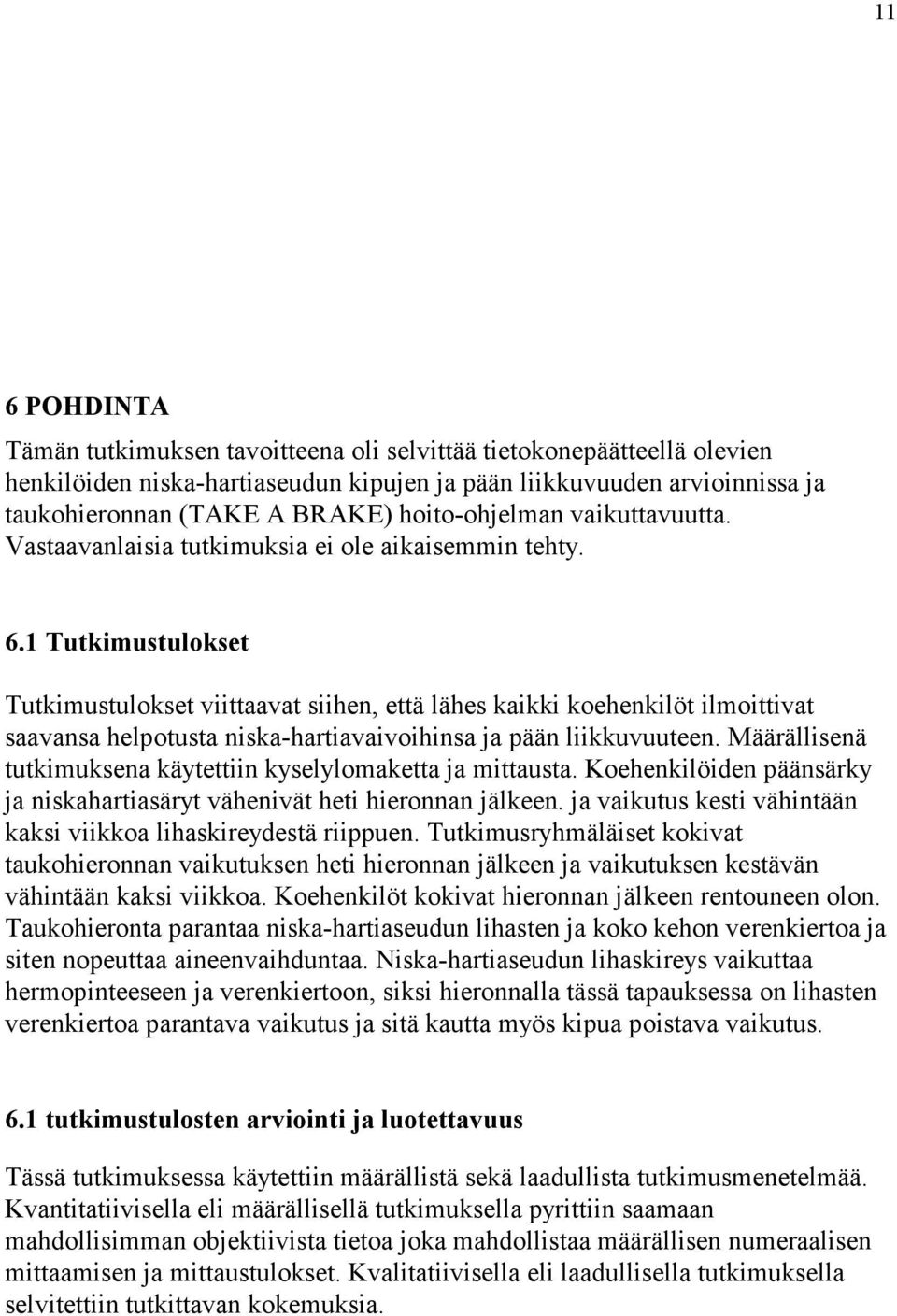 11

6 POHDINTA

Tämän tutkimuksen tavoitteena oli selvittää tietokonepäätteellä olevien henkilöiden niska-hartiaseudun kipujen ja pään liikkuvuuden arvioinnissa ja taukohieronnan (TAKE A BRAKE) hoito-ohjelman vaikuttavuutta. Vastaavanlaisia tutkimuksia ei ole aikaisemmin tehty.

6.1 Tutkimustulokset

Tutkimustulokset viittaavat siihen, että lähes kaikki koehenkilöt ilmoittivat saavansa helpotusta niska-hartiavaivoihinsa ja pään liikkuvuuteen. Määrällisenä tutkimuksena käytettiin kyselylomaketta ja mittausta. Koehenkilöiden päänsärky ja niskahartiasäryt vähenivät heti hieronnan jälkeen. ja vaikutus kesti vähintään kaksi viikkoa lihaskireydestä riippuen. Tutkimusryhmäläiset kokivat taukohieronnan vaikutuksen heti hieronnan jälkeen ja vaikutuksen kestävän vähintään kaksi viikkoa. Koehenkilöt kokivat hieronnan jälkeen rentouneen olon. Taukohieronta parantaa niska-hartiaseudun lihasten ja koko kehon verenkiertoa ja siten nopeuttaa aineenvaihduntaa. Niska-hartiaseudun lihaskireys vaikuttaa hermopinteeseen ja verenkiertoon, siksi hieronnalla tässä tapauksessa on lihasten verenkiertoa parantava vaikutus ja sitä kautta myös kipua poistava vaikutus.

6.1 tutkimustulosten arviointi ja luotettavuus

Tässä tutkimuksessa käytettiin määrällistä sekä laadullista tutkimusmenetelmää. Kvantitatiivisella eli määrällisellä tutkimuksella pyrittiin saamaan mahdollisimman objektiivista tietoa joka mahdollistaa määrällisen numeraalisen mittaamisen ja mittaustulokset. Kvalitatiivisella eli laadullisella tutkimuksella selvitettiin tutkittavan kokemuksia.